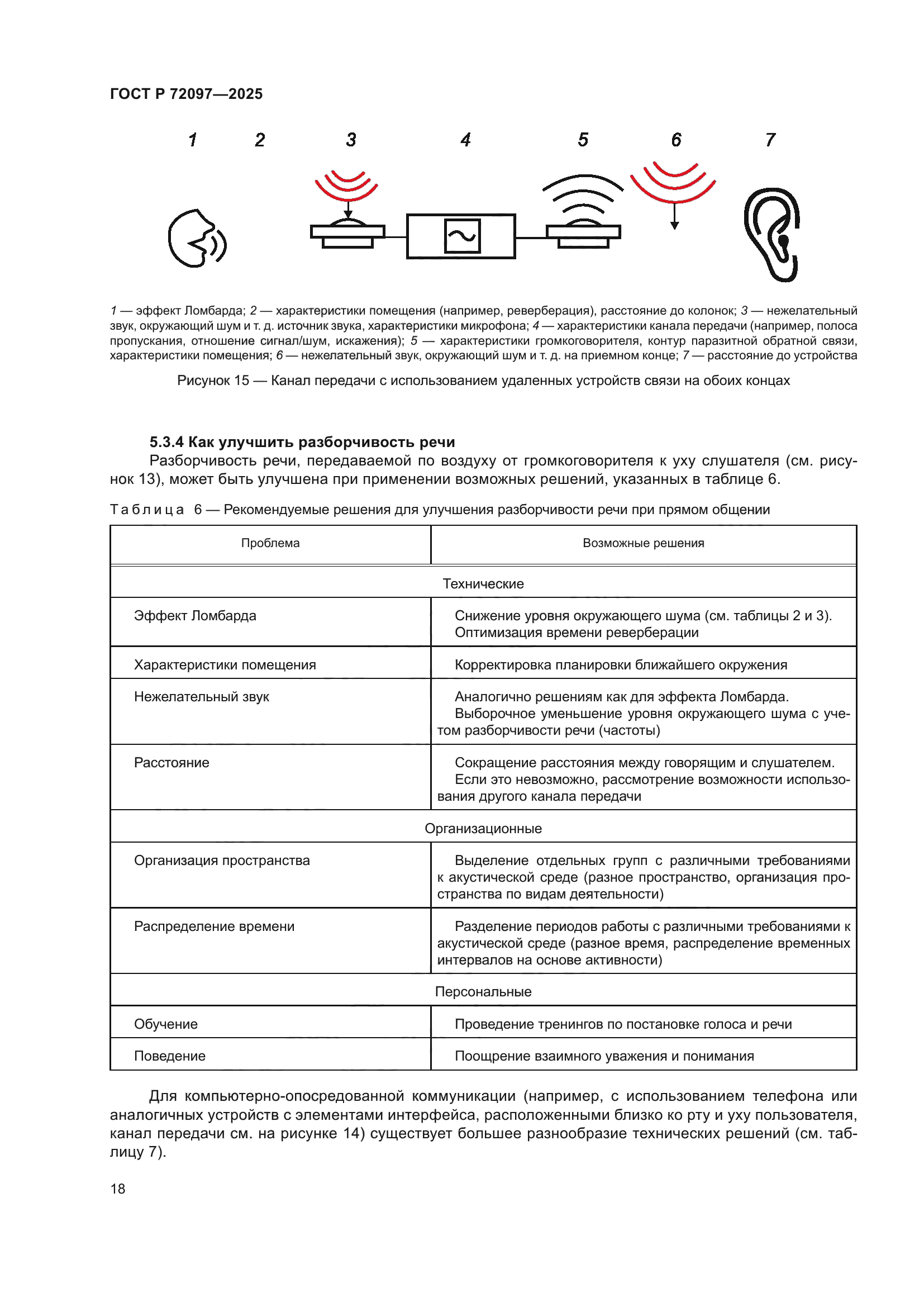 ГОСТ Р 72097—2025

1 2 3 4 5 6 7

1 — эффект Ломбарда; 2 — характеристики помещения (например, реверберация), расстояние до колонок; 3 — нежелательный звук, окружающий шум и т. д. источник звука, характеристики микрофона; 4 — характеристики канала передачи (например, полоса пропускания, отношение сигнал/шум, искажения); 5 — характеристики громкоговорителя, контур паразитной обратной связи, характеристики помещения; 6 — нежелательный звук, окружающий шум и т. д. на приемном конце; 7 — расстояние до устройства

Рисунок 15 — Канал передачи с использованием удаленных устройств связи на обоих концах

5.3.4 Как улучшить разборчивость речи

Разборчивость речи, передаваемой по воздуху от громкоговорителя к уху слушателя (см. рисунок 13), может быть улучшена при применении возможных решений, указанных в таблице 6.

Таблица 6 — Рекомендуемые решения для улучшения разборчивости речи при прямом общении

| Проблема | Возможные решения |
|---|---|
| Технические | |
| Эффект Ломбарда | Снижение уровня окружающего шума (см. таблицы 2 и 3). Оптимизация времени реверберации |
| Характеристики помещения | Корректировка планировки ближайшего окружения |
| Нежелательный звук | Аналогично решениям как для эффекта Ломбарда. Выборочное уменьшение уровня окружающего шума с учетом разборчивости речи (частоты) |
| Расстояние | Сокращение расстояния между говорящим и слушателем. Если это невозможно, рассмотрение возможности использования другого канала передачи |
| Организационные | |
| Организация пространства | Выделение отдельных групп с различными требованиями к акустической среде (разное пространство, организация пространства по видам деятельности) |
| Распределение времени | Разделение периодов работы с различными требованиями к акустической среде (разное время, распределение временных интервалов на основе активности) |
| Персональные | |
| Обучение | Проведение тренингов по постановке голоса и речи |
| Поведение | Поощрение взаимного уважения и понимания |

Для компьютерно-опосредованной коммуникации (например, с использованием телефона или аналогичных устройств с элементами интерфейса, расположенными близко ко рту и уху пользователя, канал передачи см. на рисунке 14) существует большее разнообразие технических решений (см. таблицу 7).

18